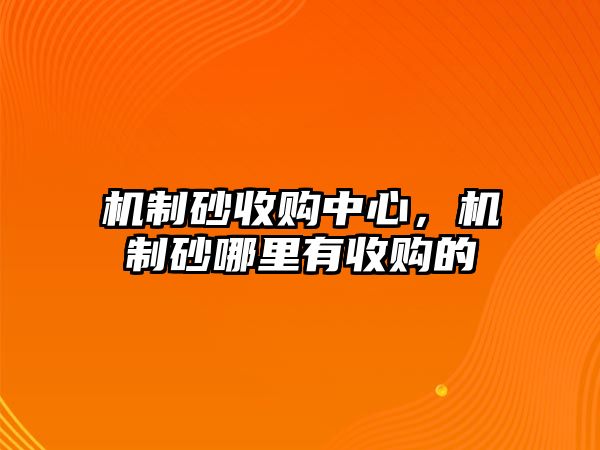 机制砂收购中心，机制砂哪里有收购的